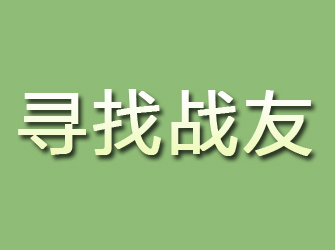 寻找战友